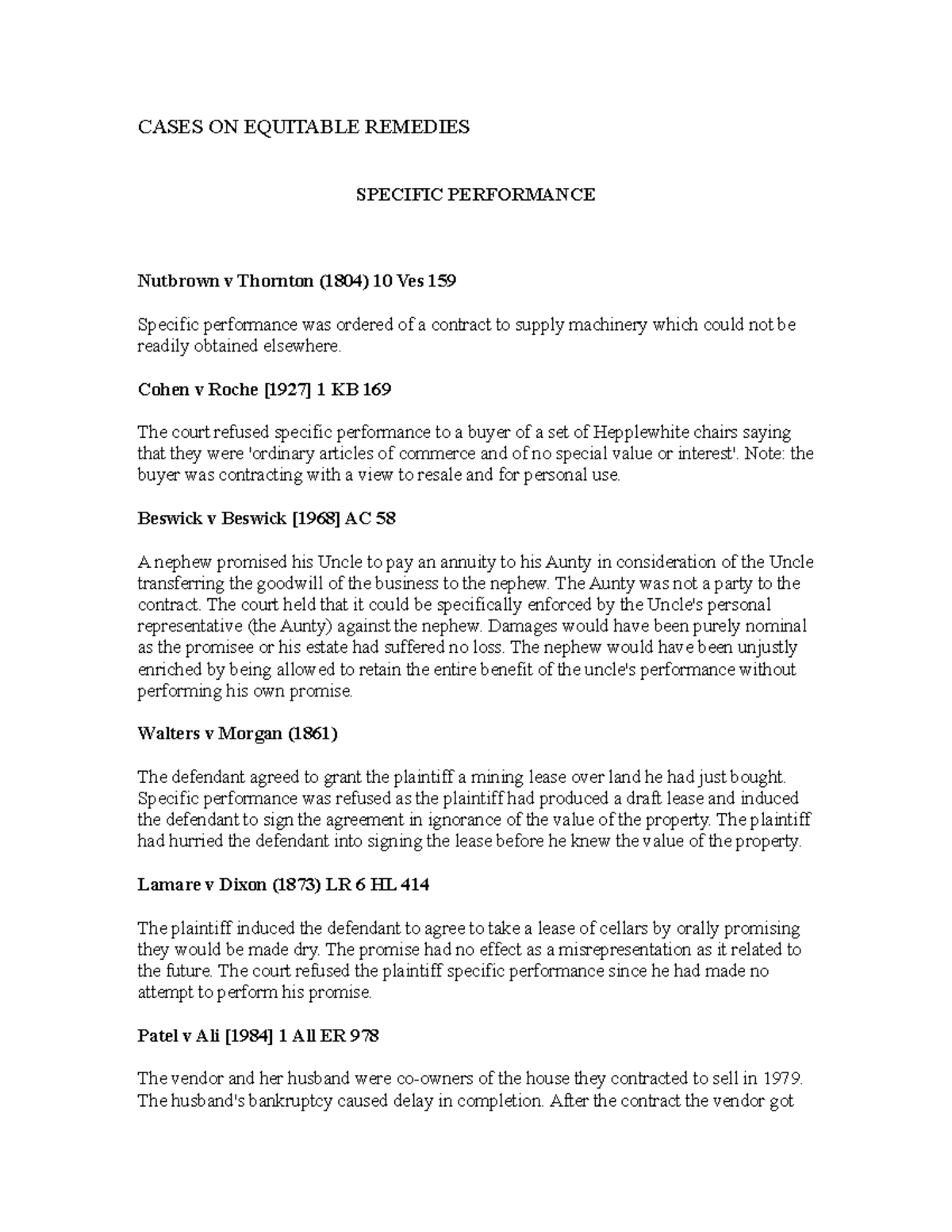 CASES ON EQUITABLE REMEDIES

SPECIFIC PERFORMANCE

Nutbrown v Thornton (1804) 10 Ves 159

Specific performance was ordered of a contract to supply machinery which could not be readily obtained elsewhere.

Cohen v Roche [1927] 1 KB 169

The court refused specific performance to a buyer of a set of Hepplewhite chairs saying that they were 'ordinary articles of commerce and of no special value or interest'. Note: the buyer was contracting with a view to resale and for personal use.

Beswick v Beswick [1968] AC 58

A nephew promised his Uncle to pay an annuity to his Aunty in consideration of the Uncle transferring the goodwill of the business to the nephew. The Aunty was not a party to the contract. The court held that it could be specifically enforced by the Uncle's personal representative (the Aunty) against the nephew. Damages would have been purely nominal as the promisee or his estate had suffered no loss. The nephew would have been unjustly enriched by being allowed to retain the entire benefit of the uncle's performance without performing his own promise.

Walters v Morgan (1861)

The defendant agreed to grant the plaintiff a mining lease over land he had just bought. Specific performance was refused as the plaintiff had produced a draft lease and induced the defendant to sign the agreement in ignorance of the value of the property. The plaintiff had hurried the defendant into signing the lease before he knew the value of the property.

Lamare v Dixon (1873) LR 6 HL 414

The plaintiff induced the defendant to agree to take a lease of cellars by orally promising they would be made dry. The promise had no effect as a misrepresentation as it related to the future. The court refused the plaintiff specific performance since he had made no attempt to perform his promise.

Patel v Ali [1984] 1 All ER 978

The vendor and her husband were co-owners of the house they contracted to sell in 1979. The husband's bankruptcy caused delay in completion. After the contract the vendor got